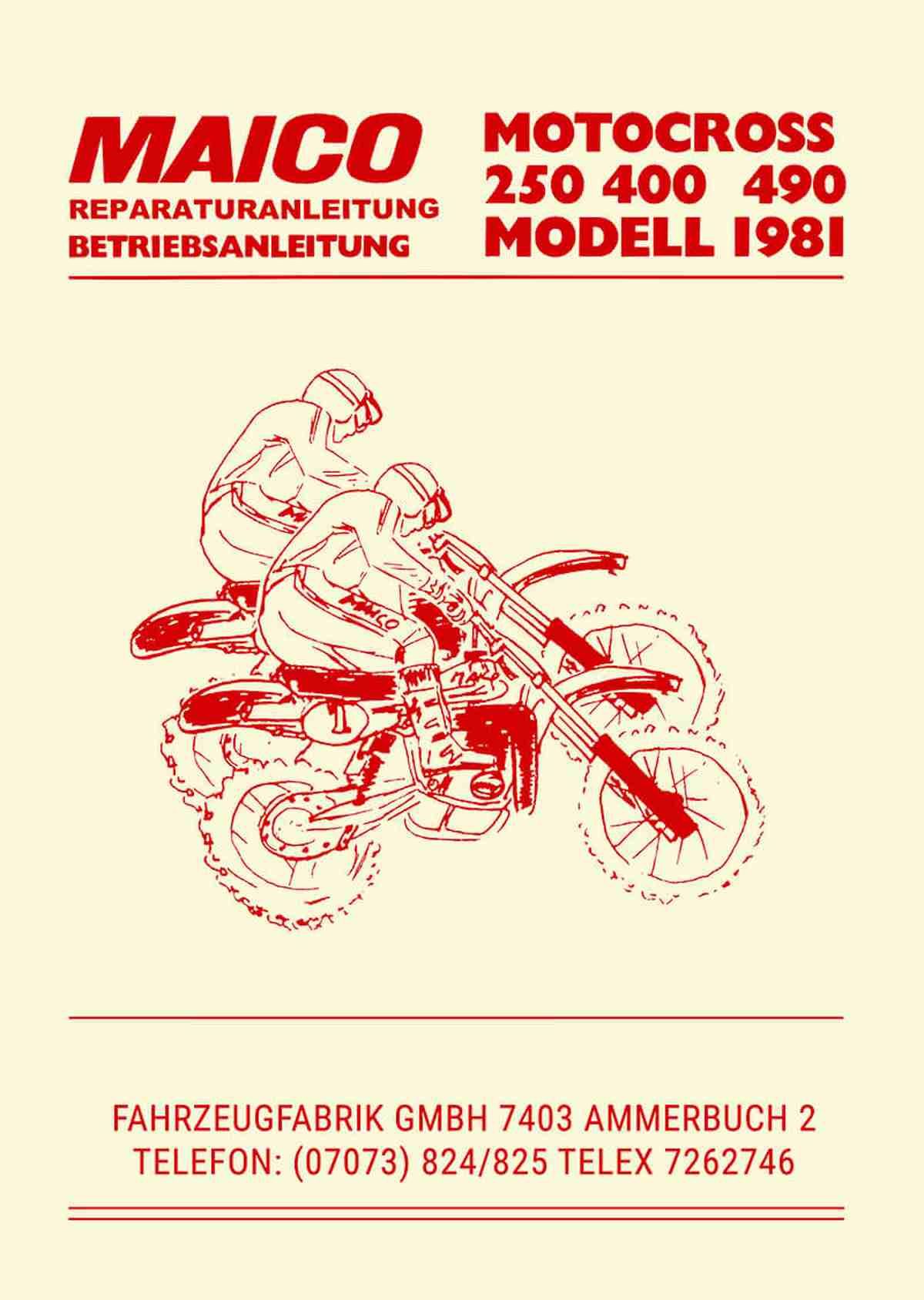 MAICO
REPARATURANLEITUNG
BETRIEBSANLEITUNG

MOTOCROSS
250 400 490
MODELL 1981

FAHRZEUGFABRIK GMBH 7403 AMMERBUCH 2
TELEFON: (07073) 824/825 TELEX 7262746